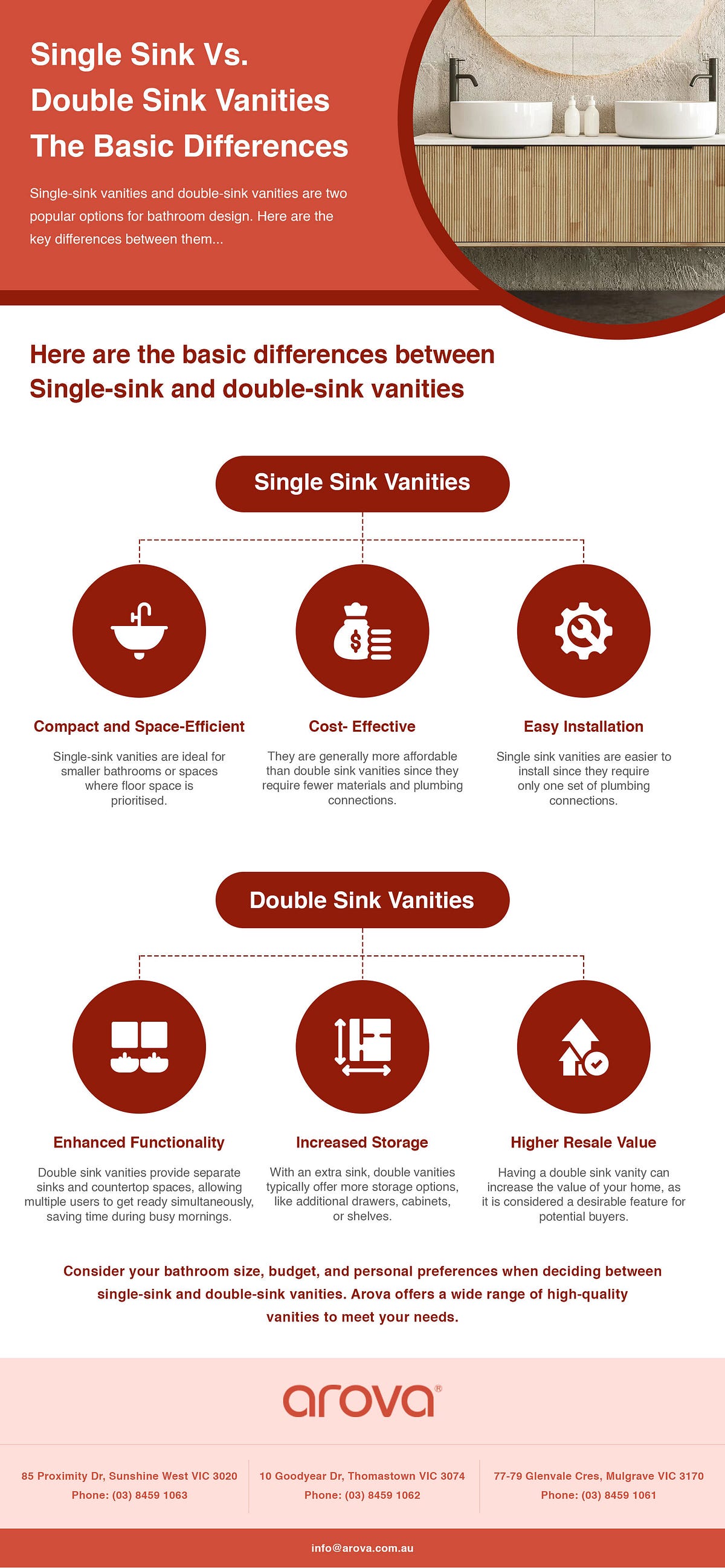 Single Sink Vs.
Double Sink Vanities
The Basic Differences

Single-sink vanities and double-sink vanities are two popular options for bathroom design. Here are the key differences between them...

Here are the basic differences between Single-sink and double-sink vanities

Single Sink Vanities

Compact and Space-Efficient

Single-sink vanities are ideal for smaller bathrooms or spaces where floor space is prioritised.

Cost- Effective

They are generally more affordable than double sink vanities since they require fewer materials and plumbing connections.

Easy Installation

Single sink vanities are easier to install since they require only one set of plumbing connections.

Double Sink Vanities

Enhanced Functionality

Double sink vanities provide separate sinks and countertop spaces, allowing multiple users to get ready simultaneously, saving time during busy mornings.

Increased Storage

With an extra sink, double vanities typically offer more storage options, like additional drawers, cabinets, or shelves.

Higher Resale Value

Having a double sink vanity can increase the value of your home, as it is considered a desirable feature for potential buyers.

Consider your bathroom size, budget, and personal preferences when deciding between single-sink and double-sink vanities. Arova offers a wide range of high-quality vanities to meet your needs.

arova®

85 Proximity Dr, Sunshine West VIC 3020
Phone: (03) 8459 1063

10 Goodyear Dr, Thomastown VIC 3074
Phone: (03) 8459 1062

77-79 Glenvale Cres, Mulgrave VIC 3170
Phone: (03) 8459 1061

info@arova.com.au